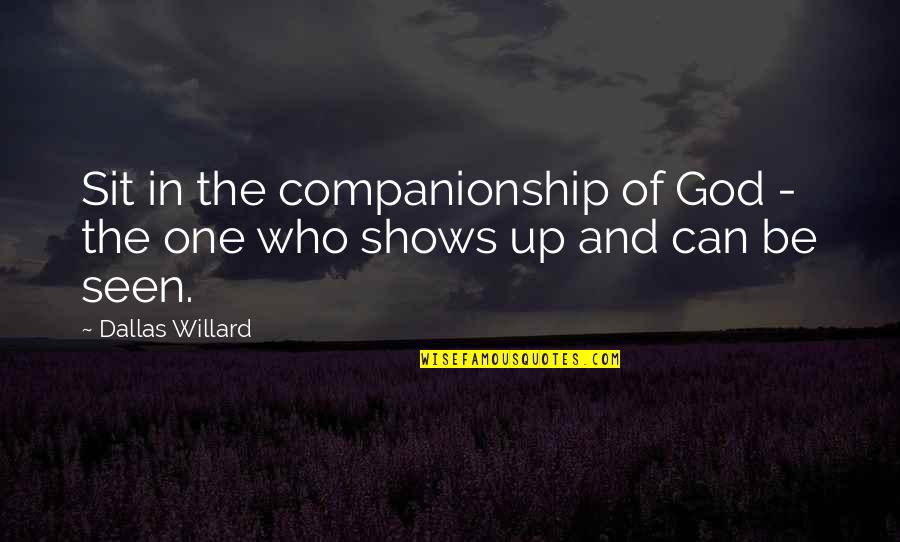 Sit in the companionship of God - the one who shows up and can be seen.

~ Dallas Willard

WISEFAMOUSQUOTES.COM